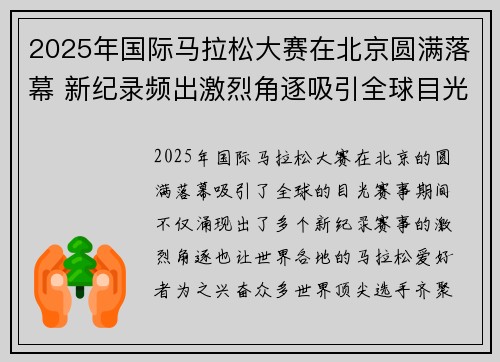 2025年国际马拉松大赛在北京圆满落幕 新纪录频出激烈角逐吸引全球目光

2025年国际马拉松大赛在北京的圆满落幕吸引了全球的目光赛事期间不仅涌现出了多个新纪录赛事的激烈角逐也让世界各地的马拉松爱好者为之兴奋众多世界顶尖选手齐聚